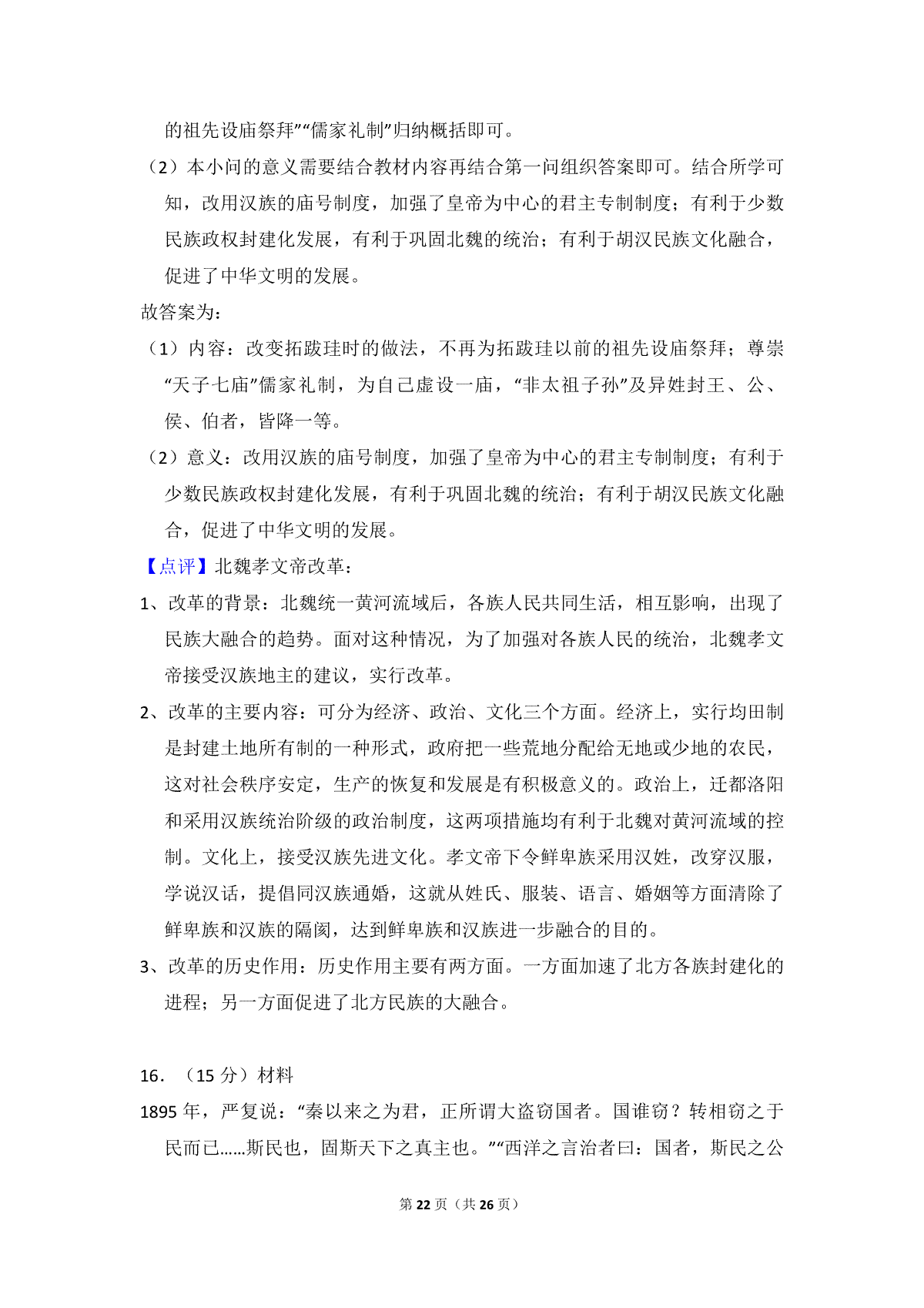 的祖先设庙祭拜”“儒家礼制”归纳概括即可。

（2）本小问的意义需要结合教材内容再结合第一问组织答案即可。结合所学可知，改用汉族的庙号制度，加强了皇帝为中心的君主专制制度；有利于少数民族政权封建化发展，有利于巩固北魏的统治；有利于胡汉民族文化融合，促进了中华文明的发展。

故答案为：

（1）内容：改变拓跋珪时的做法，不再为拓跋珪以前的祖先设庙祭拜；尊崇“天子七庙”儒家礼制，为自己虚设一庙，“非太祖子孙”及异姓封王、公、侯、伯者，皆降一等。

（2）意义：改用汉族的庙号制度，加强了皇帝为中心的君主专制制度；有利于少数民族政权封建化发展，有利于巩固北魏的统治；有利于胡汉民族文化融合，促进了中华文明的发展。

【点评】北魏孝文帝改革：

1、改革的背景：北魏统一黄河流域后，各族人民共同生活，相互影响，出现了民族大融合的趋势。面对这种情况，为了加强对各族人民的统治，北魏孝文帝接受汉族地主的建议，实行改革。

2、改革的主要内容：可分为经济、政治、文化三个方面。经济上，实行均田制是封建土地所有制的一种形式，政府把一些荒地分配给无地或少地的农民，这对社会秩序安定，生产的恢复和发展是有积极意义的。政治上，迁都洛阳和采用汉族统治阶级的政治制度，这两项措施均有利于北魏对黄河流域的控制。文化上，接受汉族先进文化。孝文帝下令鲜卑族采用汉姓，改穿汉服，学说汉话，提倡同汉族通婚，这就从姓氏、服装、语言、婚姻等方面清除了鲜卑族和汉族的隔阂，达到鲜卑族和汉族进一步融合的目的。

3、改革的历史作用：历史作用主要有两方面。一方面加速了北方各族封建化的进程；另一方面促进了北方民族的大融合。

16．（15 分）材料

1895 年，严复说：“秦以来之为君，正所谓大盗窃国者。国谁窃？转相窃之于民而已……斯民也，固斯天下之真主也。”“西洋之言治者曰：国者，斯民之公

第 22 页（共 26 页）